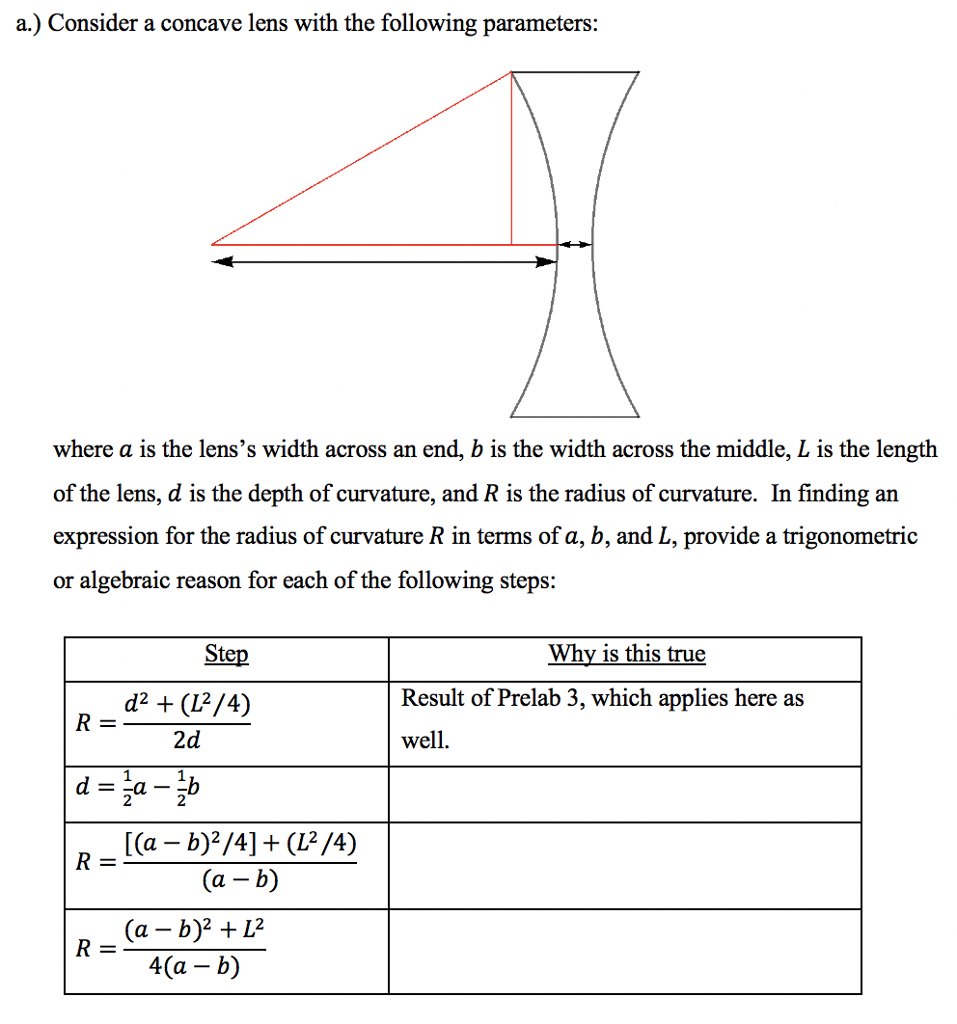 a.) Consider a concave lens with the following parameters:

where $a$ is the lens's width across an end, $b$ is the width across the middle, $L$ is the length of the lens, $d$ is the depth of curvature, and $R$ is the radius of curvature. In finding an expression for the radius of curvature $R$ in terms of $a$, $b$, and $L$, provide a trigonometric or algebraic reason for each of the following steps:

| Step | Why is this true |
|---|---|
| $R = \frac{d^2 + (L^2/4)}{2d}$ | Result of Prelab 3, which applies here as well. |
| $d = \frac{1}{2}a - \frac{1}{2}b$ | |
| $R = \frac{[(a-b)^2/4] + (L^2/4)}{(a-b)}$ | |
| $R = \frac{(a-b)^2 + L^2}{4(a-b)}$ | |